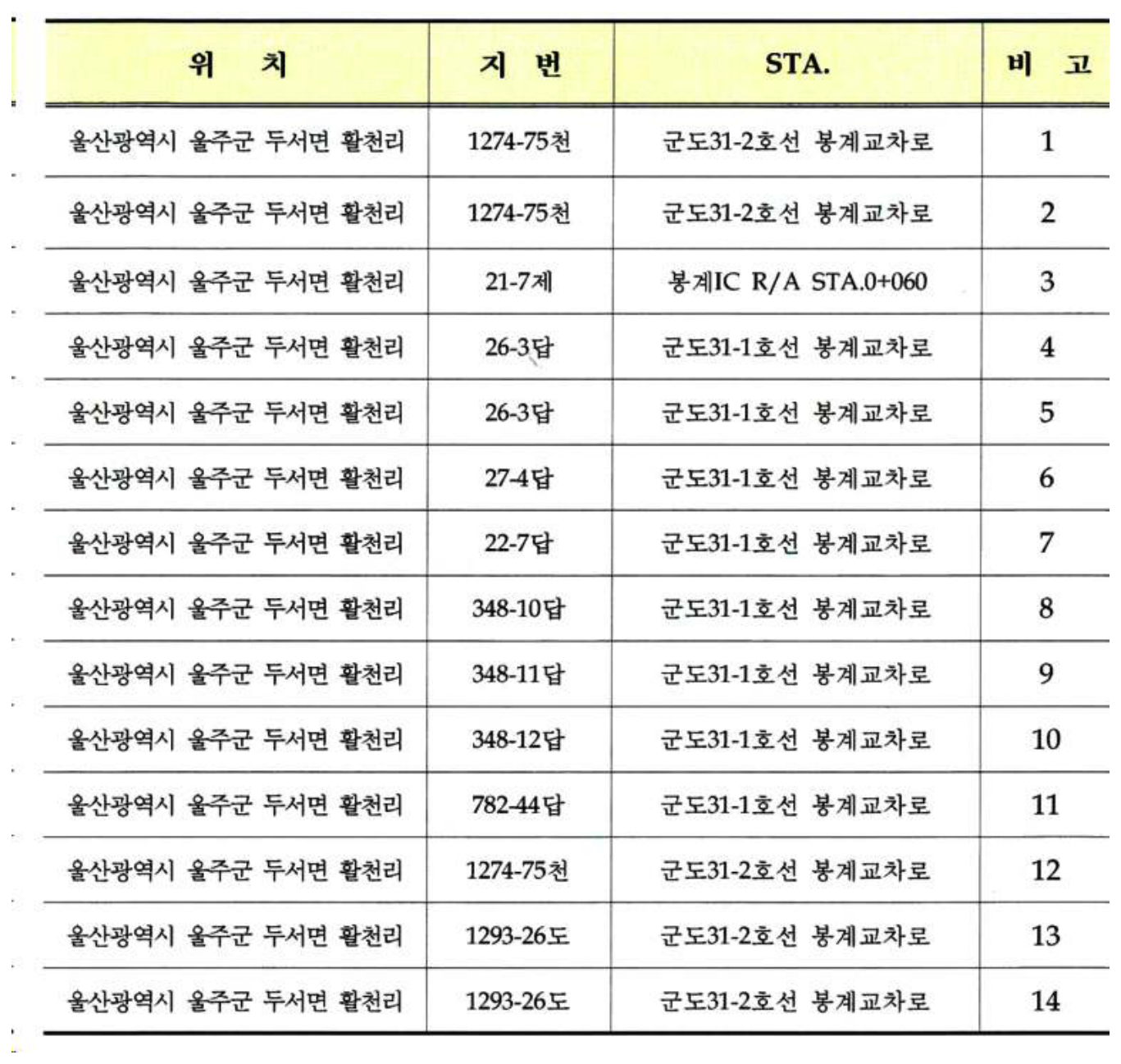 | 위 치 | 지 번 | STA. | 비 고 |
|---|---|---|---|
| 울산광역시 울주군 두서면 활천리 | 1274-75천 | 군도31-2호선 봉계교차로 | 1 |
| 울산광역시 울주군 두서면 활천리 | 1274-75천 | 군도31-2호선 봉계교차로 | 2 |
| 울산광역시 울주군 두서면 활천리 | 21-7제 | 봉계IC R/A STA.0+060 | 3 |
| 울산광역시 울주군 두서면 활천리 | 26-3답 | 군도31-1호선 봉계교차로 | 4 |
| 울산광역시 울주군 두서면 활천리 | 26-3답 | 군도31-1호선 봉계교차로 | 5 |
| 울산광역시 울주군 두서면 활천리 | 27-4답 | 군도31-1호선 봉계교차로 | 6 |
| 울산광역시 울주군 두서면 활천리 | 22-7답 | 군도31-1호선 봉계교차로 | 7 |
| 울산광역시 울주군 두서면 활천리 | 348-10답 | 군도31-1호선 봉계교차로 | 8 |
| 울산광역시 울주군 두서면 활천리 | 348-11답 | 군도31-1호선 봉계교차로 | 9 |
| 울산광역시 울주군 두서면 활천리 | 348-12답 | 군도31-1호선 봉계교차로 | 10 |
| 울산광역시 울주군 두서면 활천리 | 782-44답 | 군도31-1호선 봉계교차로 | 11 |
| 울산광역시 울주군 두서면 활천리 | 1274-75천 | 군도31-2호선 봉계교차로 | 12 |
| 울산광역시 울주군 두서면 활천리 | 1293-26도 | 군도31-2호선 봉계교차로 | 13 |
| 울산광역시 울주군 두서면 활천리 | 1293-26도 | 군도31-2호선 봉계교차로 | 14 |